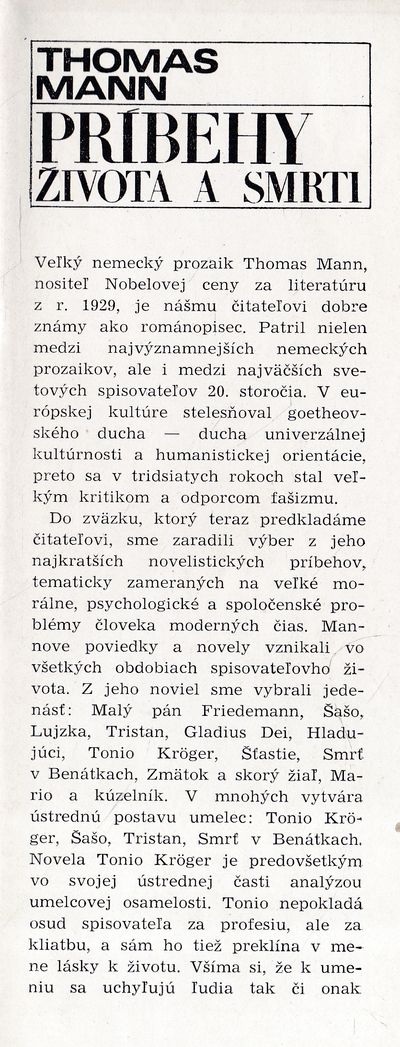 THOMAS MANN
PRÍBEHY ŽIVOTA A SMRTI

Veľký nemecký prozaik Thomas Mann, nositeľ Nobelovej ceny za literatúru z r. 1929, je nášmu čitateľovi dobre známy ako románopisec. Patril nielen medzi najvýznamnejších nemeckých prozaikov, ale i medzi najväčších svetových spisovateľov 20. storočia. V európskej kultúre stelesňoval goetheovského ducha — ducha univerzálnej kultúrnosti a humanistickej orientácie, preto sa v tridsiatych rokoch stal veľkým kritikom a odporcom fašizmu.

Do zväzku, ktorý teraz predkladáme čitateľovi, sme zaradili výber z jeho najkratších novelistických príbehov, tematicky zameraných na veľké morálne, psychologické a spoločenské problémy človeka moderných čias. Mannove poviedky a novely vznikali vo všetkých obdobiach spisovateľovho života. Z jeho noviel sme vybrali jedenásť: Malý pán Friedemann, Šašo, Lujzka, Tristan, Gladius Dei, Hladujúci, Tonio Kröger, Šťastie, Smrť v Benátkach, Zmätok a skorý žiaľ, Mario a kúzelník. V mnohých vytvára ústrednú postavu umelec: Tonio Kröger, Šašo, Tristan, Smrť v Benátkach. Novela Tonio Kröger je predovšetkým vo svojej ústrednej časti analýzou umelcovej osamelosti. Tonio nepokladá osud spisovateľa za profesiu, ale za kliatbu, a sám ho tiež preklína v mene lásky k životu. Všíma si, že k umeniu sa uchyľujú ľudia tak či onak